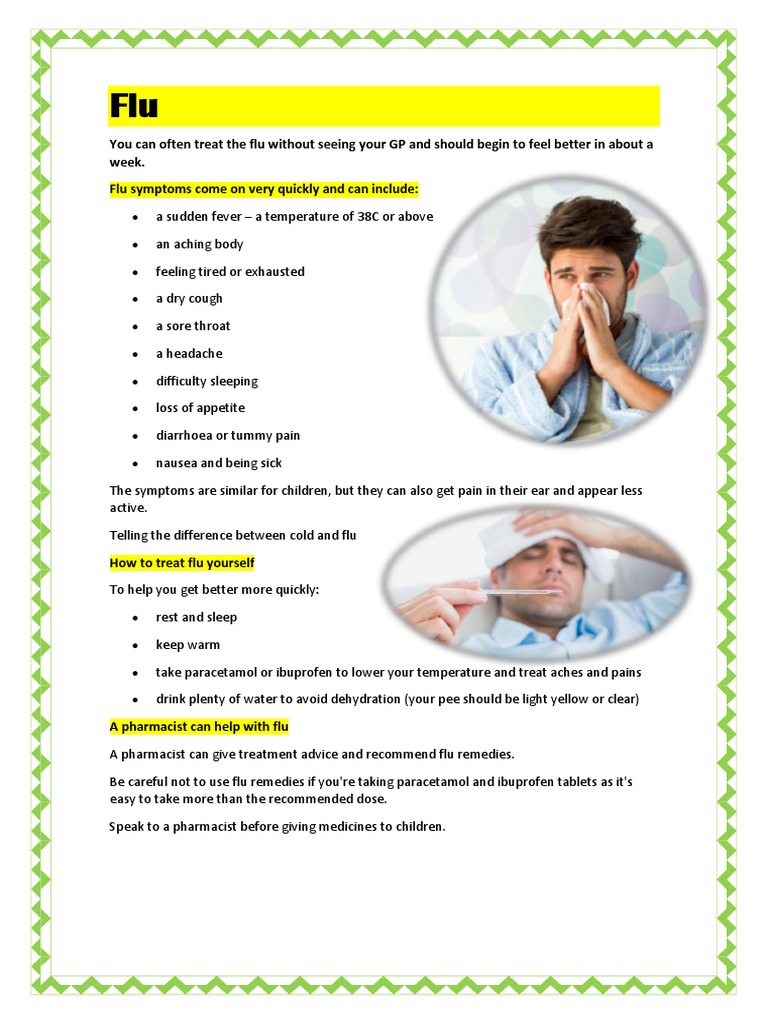 Flu

You can often treat the flu without seeing your GP and should begin to feel better in about a week.

Flu symptoms come on very quickly and can include:

- a sudden fever – a temperature of 38C or above
- an aching body
- feeling tired or exhausted
- a dry cough
- a sore throat
- a headache
- difficulty sleeping
- loss of appetite
- diarrhoea or tummy pain
- nausea and being sick

The symptoms are similar for children, but they can also get pain in their ear and appear less active.

Telling the difference between cold and flu

How to treat flu yourself

To help you get better more quickly:

- rest and sleep
- keep warm
- take paracetamol or ibuprofen to lower your temperature and treat aches and pains
- drink plenty of water to avoid dehydration (your pee should be light yellow or clear)

A pharmacist can help with flu

A pharmacist can give treatment advice and recommend flu remedies.

Be careful not to use flu remedies if you're taking paracetamol and ibuprofen tablets as it's easy to take more than the recommended dose.

Speak to a pharmacist before giving medicines to children.